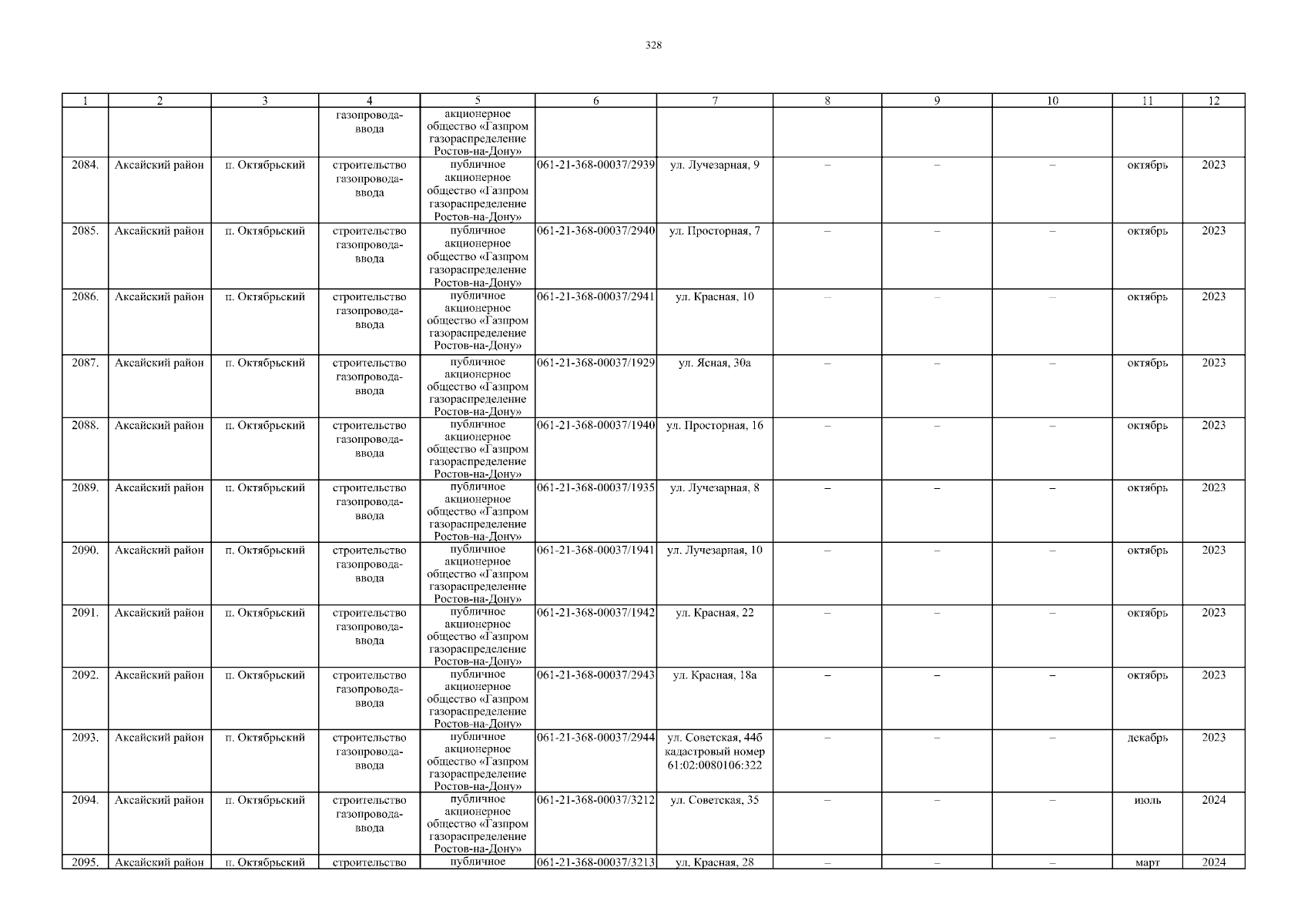 328

| 1 | 2 | 3 | 4 | 5 | 6 | 7 | 8 | 9 | 10 | 11 | 12 |
|---|---|---|---|---|---|---|---|---|---|---|---|
| | | | газопровода-ввода | акционерное общество «Газпром газораспределение Ростов-на-Дону» | | | | | | | |
| 2084. | Аксайский район | п. Октябрьский | строительство газопровода-ввода | публичное акционерное общество «Газпром газораспределение Ростов-на-Дону» | 061-21-368-00037/2939 | ул. Лучезарная, 9 | – | – | – | октябрь | 2023 |
| 2085. | Аксайский район | п. Октябрьский | строительство газопровода-ввода | публичное акционерное общество «Газпром газораспределение Ростов-на-Дону» | 061-21-368-00037/2940 | ул. Просторная, 7 | – | – | – | октябрь | 2023 |
| 2086. | Аксайский район | п. Октябрьский | строительство газопровода-ввода | публичное акционерное общество «Газпром газораспределение Ростов-на-Дону» | 061-21-368-00037/2941 | ул. Красная, 10 | – | – | – | октябрь | 2023 |
| 2087. | Аксайский район | п. Октябрьский | строительство газопровода-ввода | публичное акционерное общество «Газпром газораспределение Ростов-на-Дону» | 061-21-368-00037/1929 | ул. Ясная, 30а | – | – | – | октябрь | 2023 |
| 2088. | Аксайский район | п. Октябрьский | строительство газопровода-ввода | публичное акционерное общество «Газпром газораспределение Ростов-на-Дону» | 061-21-368-00037/1940 | ул. Просторная, 16 | – | – | – | октябрь | 2023 |
| 2089. | Аксайский район | п. Октябрьский | строительство газопровода-ввода | публичное акционерное общество «Газпром газораспределение Ростов-на-Дону» | 061-21-368-00037/1935 | ул. Лучезарная, 8 | – | – | – | октябрь | 2023 |
| 2090. | Аксайский район | п. Октябрьский | строительство газопровода-ввода | публичное акционерное общество «Газпром газораспределение Ростов-на-Дону» | 061-21-368-00037/1941 | ул. Лучезарная, 10 | – | – | – | октябрь | 2023 |
| 2091. | Аксайский район | п. Октябрьский | строительство газопровода-ввода | публичное акционерное общество «Газпром газораспределение Ростов-на-Дону» | 061-21-368-00037/1942 | ул. Красная, 22 | – | – | – | октябрь | 2023 |
| 2092. | Аксайский район | п. Октябрьский | строительство газопровода-ввода | публичное акционерное общество «Газпром газораспределение Ростов-на-Дону» | 061-21-368-00037/2943 | ул. Красная, 18а | – | – | – | октябрь | 2023 |
| 2093. | Аксайский район | п. Октябрьский | строительство газопровода-ввода | публичное акционерное общество «Газпром газораспределение Ростов-на-Дону» | 061-21-368-00037/2944 | ул. Советская, 44б кадастровый номер 61:02:0080106:322 | – | – | – | декабрь | 2023 |
| 2094. | Аксайский район | п. Октябрьский | строительство газопровода-ввода | публичное акционерное общество «Газпром газораспределение Ростов-на-Дону» | 061-21-368-00037/3212 | ул. Советская, 35 | – | – | – | июль | 2024 |
| 2095. | Аксайский район | п. Октябрьский | строительство | публичное | 061-21-368-00037/3213 | ул. Красная, 28 | – | – | – | март | 2024 |